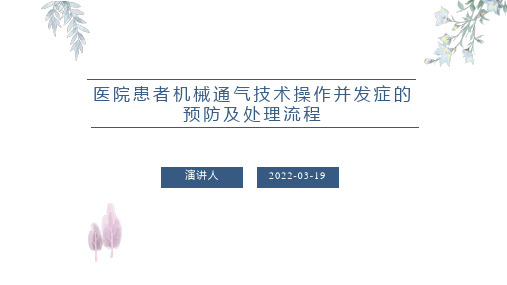 医院患者机械通气技术操作并发症的预防及处理流程

演讲人

2022-03-19